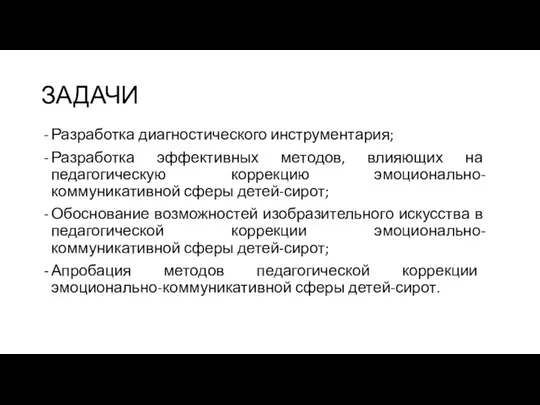 ЗАДАЧИ

- Разработка диагностического инструментария;
- Разработка эффективных методов, влияющих на педагогическую коррекцию эмоционально-коммуникативной сферы детей-сирот;
- Обоснование возможностей изобразительного искусства в педагогической коррекции эмоционально-коммуникативной сферы детей-сирот;
- Апробация методов педагогической коррекции эмоционально-коммуникативной сферы детей-сирот.